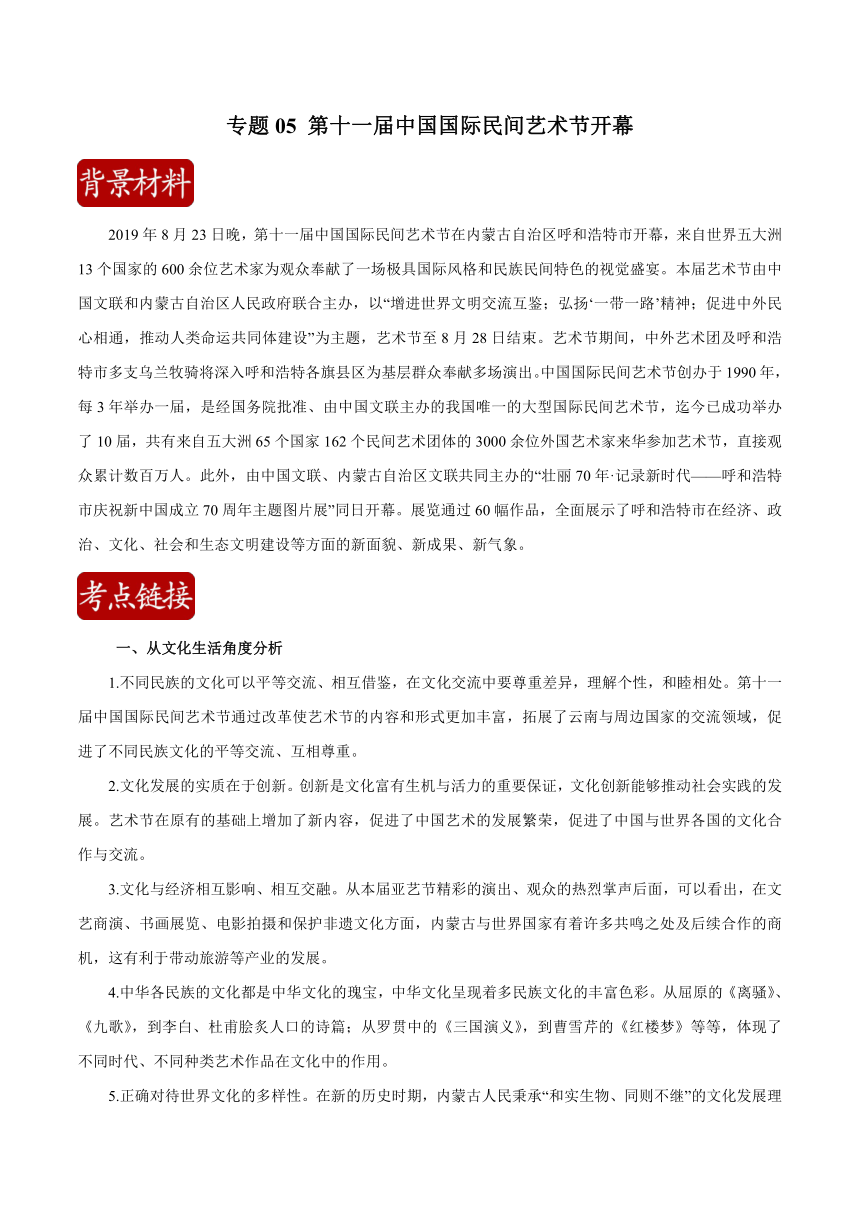 专题 05 第十一届中国国际民间艺术节开幕

背景材料

2019 年 8 月 23 日晚，第十一届中国国际民间艺术节在内蒙古自治区呼和浩特市开幕，来自世界五大洲 13 个国家的 600 余位艺术家为观众奉献了一场极具国际风格和民族民间特色的视觉盛宴。本届艺术节由中国文联和内蒙古自治区人民政府联合主办，以“增进世界文明交流互鉴；弘扬‘一带一路’精神；促进中外民心相通，推动人类命运共同体建设”为主题，艺术节至 8 月 28 日结束。艺术节期间，中外艺术团及呼和浩特市多支乌兰牧骑将深入呼和浩特各旗县区为基层群众奉献多场演出。中国国际民间艺术节创办于 1990 年，每 3 年举办一届，是经国务院批准、由中国文联主办的我国唯一的大型国际民间艺术节，迄今已成功举办了 10 届，共有来自五大洲 65 个国家 162 个民间艺术团体的 3000 余位外国艺术家来华参加艺术节，直接观众累计数百万人。此外，由中国文联、内蒙古自治区文联共同主办的“壮丽 70 年·记录新时代——呼和浩特市庆祝新中国成立 70 周年主题图片展”同日开幕。展览通过 60 幅作品，全面展示了呼和浩特市在经济、政治、文化、社会和生态文明建设等方面的新面貌、新成果、新气象。

考点链接

一、从文化生活角度分析

1.不同民族的文化可以平等交流、相互借鉴，在文化交流中要尊重差异，理解个性，和睦相处。第十一届中国国际民间艺术节通过改革使艺术节的内容和形式更加丰富，拓展了云南与周边国家的交流领域，促进了不同民族文化的平等交流、互相尊重。

2.文化发展的实质在于创新。创新是文化富有生机与活力的重要保证，文化创新能够推动社会实践的发展。艺术节在原有的基础上增加了新内容，促进了中国艺术的发展繁荣，促进了中国与世界各国的文化合作与交流。

3.文化与经济相互影响、相互交融。从本届亚艺节精彩的演出、观众的热烈掌声后面，可以看出，在文艺商演、书画展览、电影拍摄和保护非遗文化方面，内蒙古与世界国家有着许多共鸣之处及后续合作的商机，这有利于带动旅游等产业的发展。

4.中华各民族的文化都是中华文化的瑰宝，中华文化呈现着多民族文化的丰富色彩。从屈原的《离骚》、《九歌》，到李白、杜甫脍炙人口的诗篇；从罗贯中的《三国演义》，到曹雪芹的《红楼梦》等等，体现了不同时代、不同种类艺术作品在文化中的作用。

5.正确对待世界文化的多样性。在新的历史时期，内蒙古人民秉承“和实生物、同则不继”的文化发展理